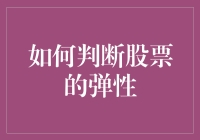 如何判断股票的弹性